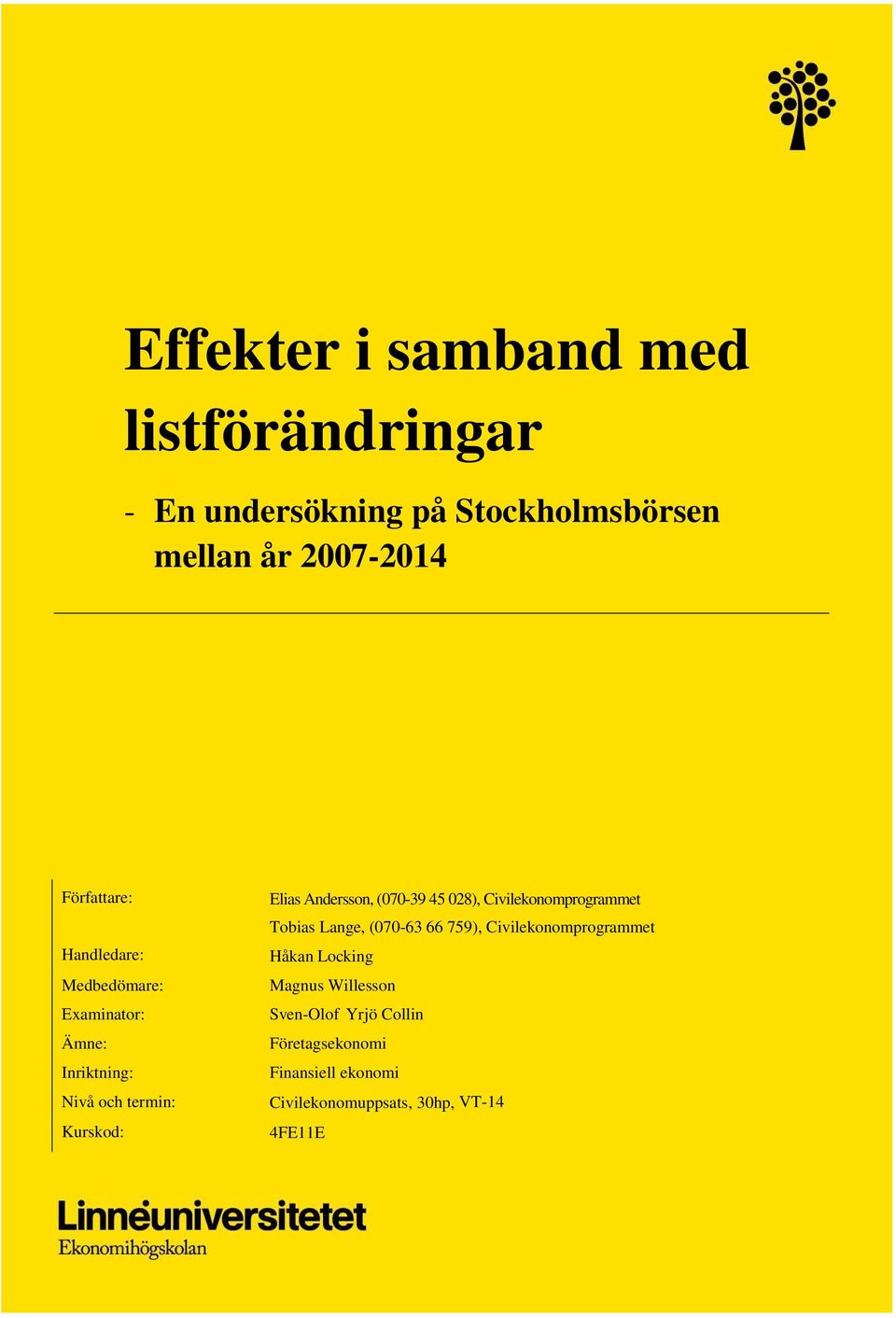 Effekter i samband med listförändringar

- En undersökning på Stockholmsbörsen mellan år 2007-2014

| | |
|---|---|
| Författare: | Elias Andersson, (070-39 45 028), Civilekonomprogrammet |
| | Tobias Lange, (070-63 66 759), Civilekonomprogrammet |
| Handledare: | Håkan Locking |
| Medbedömare: | Magnus Willesson |
| Examinator: | Sven-Olof Yrjö Collin |
| Ämne: | Företagsekonomi |
| Inriktning: | Finansiell ekonomi |
| Nivå och termin: | Civilekonomuppsats, 30hp, VT-14 |
| Kurskod: | 4FE11E |

Linnéuniversitetet
Ekonomihögskolan